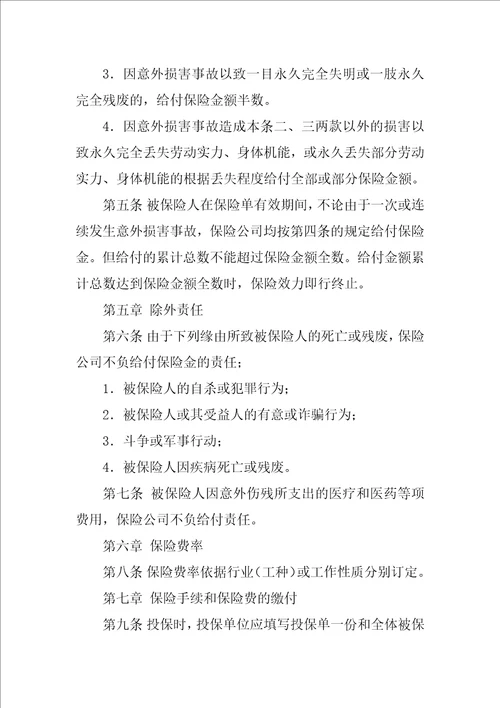 3．因意外损害事故以致一目永久完全失明或一肢永久完全残废的，给付保险金额半数。

4．因意外损害事故造成本条二、三两款以外的损害以致永久完全丢失劳动实力、身体机能，或永久丢失部分劳动实力、身体机能的根据丢失程度给付全部或部分保险金额。

第五条 被保险人在保险单有效期间，不论由于一次或连续发生意外损害事故，保险公司均按第四条的规定给付保险金。但给付的累计总数不能超过保险金额全数。给付金额累计总数达到保险金额全数时，保险效力即行终止。

第五章 除外责任

第六条 由于下列缘由所致被保险人的死亡或残废，保险公司不负给付保险金的责任；

1．被保险人的自杀或犯罪行为；

2．被保险人或其受益人的有意或诈骗行为；

3．斗争或军事行动；

4．被保险人因疾病死亡或残废。

第七条 被保险人因意外伤残所支出的医疗和医药等项费用，保险公司不负给付责任。

第六章 保险费率

第八条 保险费率依据行业（工种）或工作性质分别订定。

第七章 保险手续和保险费的缴付

第九条 投保时，投保单位应填写投保单一份和全体被保